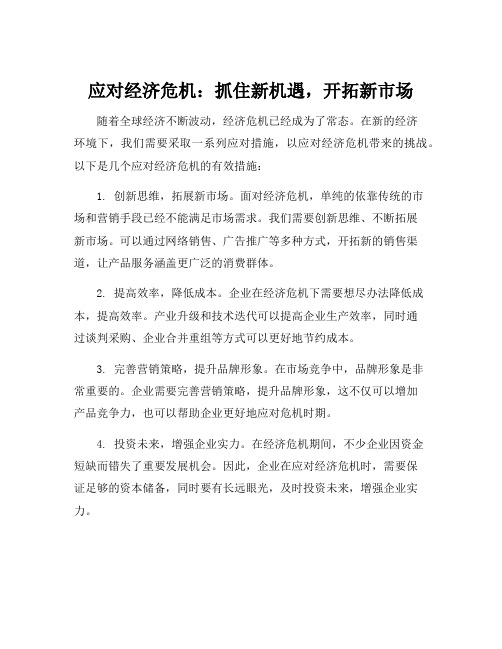 应对经济危机：抓住新机遇，开拓新市场

随着全球经济不断波动，经济危机已经成为了常态。在新的经济环境下，我们需要采取一系列应对措施，以应对经济危机带来的挑战。以下是几个应对经济危机的有效措施：

1. 创新思维，拓展新市场。面对经济危机，单纯的依靠传统的市场和营销手段已经不能满足市场需求。我们需要创新思维、不断拓展新市场。可以通过网络销售、广告推广等多种方式，开拓新的销售渠道，让产品服务涵盖更广泛的消费群体。

2. 提高效率，降低成本。企业在经济危机下需要想尽办法降低成本，提高效率。产业升级和技术迭代可以提高企业生产效率，同时通过谈判采购、企业合并重组等方式可以更好地节约成本。

3. 完善营销策略，提升品牌形象。在市场竞争中，品牌形象是非常重要的。企业需要完善营销策略，提升品牌形象，这不仅可以增加产品竞争力，也可以帮助企业更好地应对危机时期。

4. 投资未来，增强企业实力。在经济危机期间，不少企业因资金短缺而错失了重要发展机会。因此，企业在应对经济危机时，需要保证足够的资本储备，同时要有长远眼光，及时投资未来，增强企业实力。